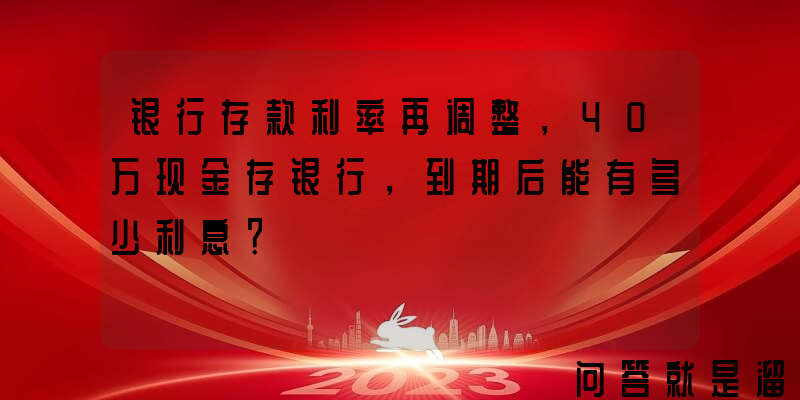 银行存款利率再调整，40万现金存银行，到期后能有多少利息？

2023

问答就是溜